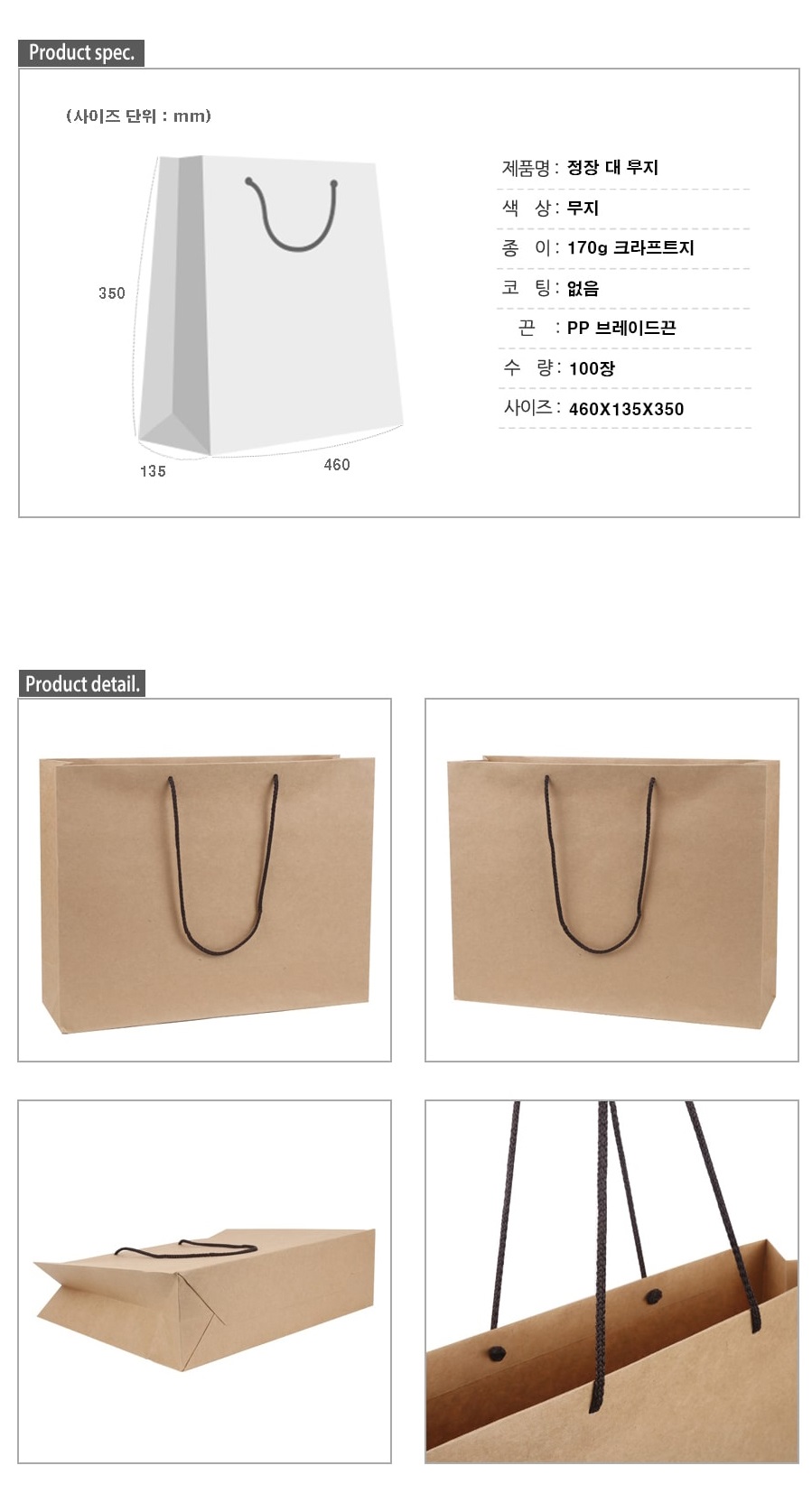 Product spec.

(사이즈 단위 : mm)

350

135

460

제품명 : 정장 대 무지

색 상 : 무지

종 이 : 170g 크라프트지

코 팅 : 없음

끈 : PP 브레이드끈

수 량 : 100장

사이즈 : 460X135X350

Product detail.